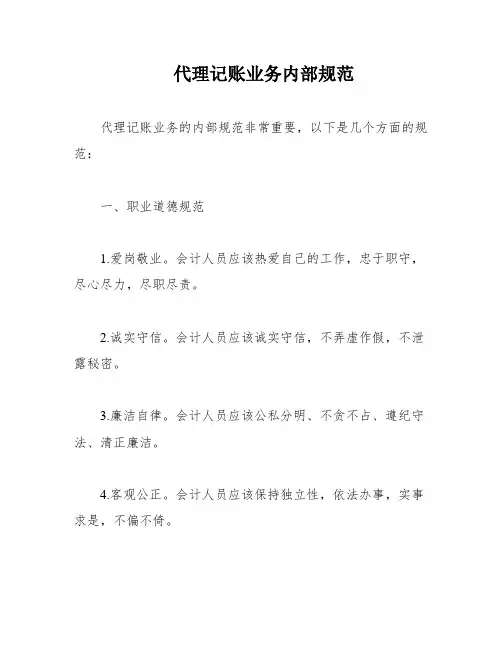 代理记账业务内部规范

代理记账业务的内部规范非常重要，以下是几个方面的规范：

一、职业道德规范

1.爱岗敬业。会计人员应该热爱自己的工作，忠于职守，尽心尽力，尽职尽责。

2.诚实守信。会计人员应该诚实守信，不弄虚作假，不泄露秘密。

3.廉洁自律。会计人员应该公私分明、不贪不占、遵纪守法、清正廉洁。

4.客观公正。会计人员应该保持独立性，依法办事，实事求是，不偏不倚。